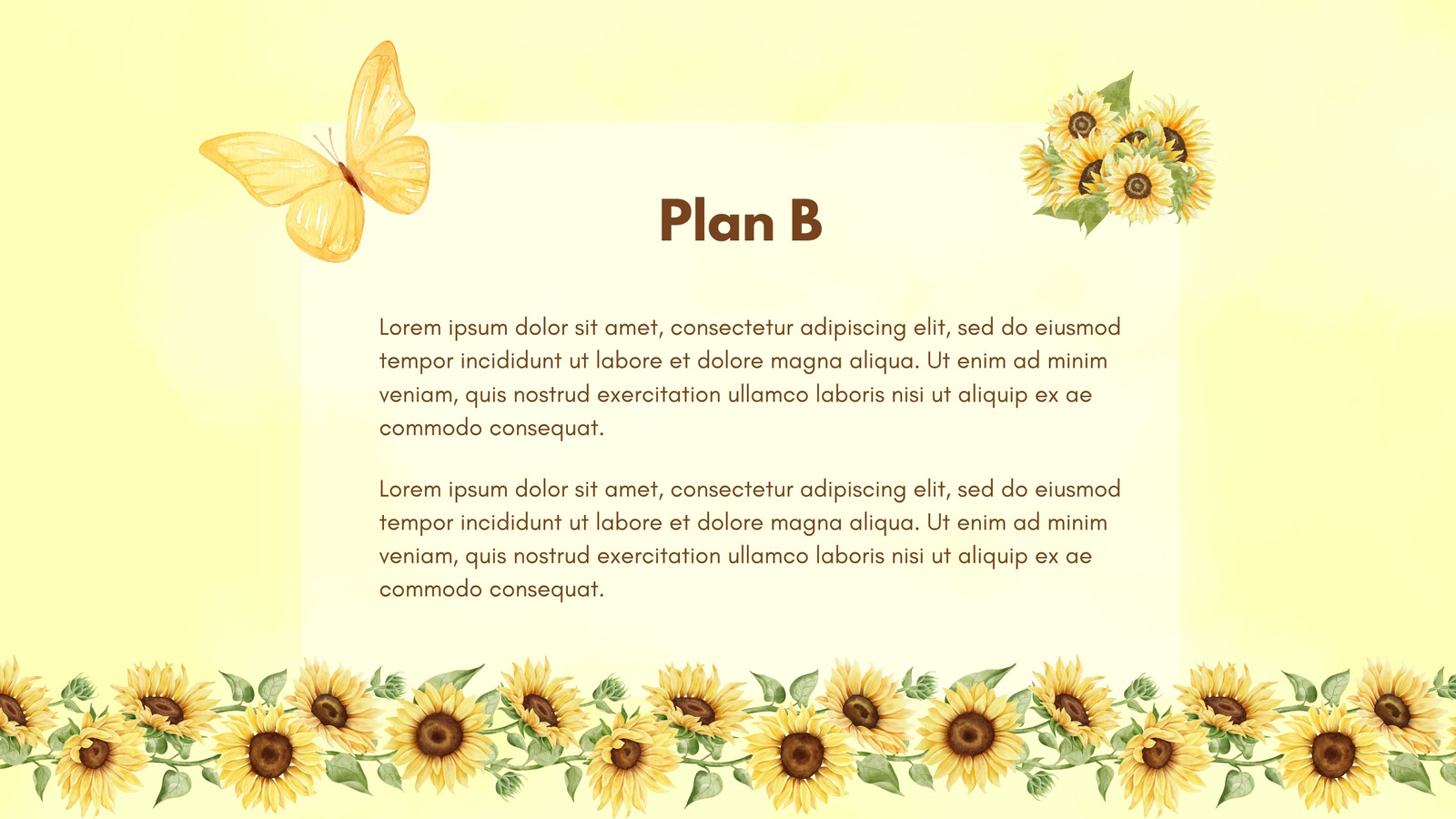 Plan B

Lorem ipsum dolor sit amet, consectetur adipiscing elit, sed do eiusmod tempor incididunt ut labore et dolore magna aliqua. Ut enim ad minim veniam, quis nostrud exercitation ullamco laboris nisi ut aliquip ex ae commodo consequat.

Lorem ipsum dolor sit amet, consectetur adipiscing elit, sed do eiusmod tempor incididunt ut labore et dolore magna aliqua. Ut enim ad minim veniam, quis nostrud exercitation ullamco laboris nisi ut aliquip ex ae commodo consequat.